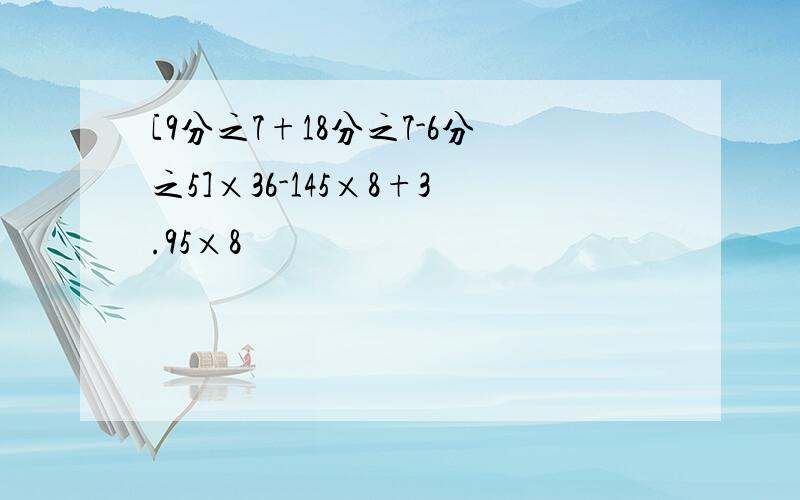 [9分之7＋18分之7-6分之5]×36-145×8＋3.95×8